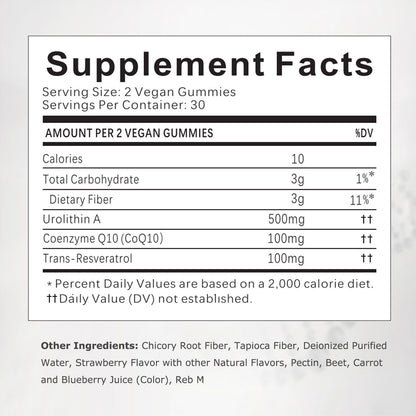 Supplement Facts

Serving Size: 2 Vegan Gummies
Servings Per Container: 30

| AMOUNT PER 2 VEGAN GUMMIES | | %DV |
|---|---|---|
| Calories | 10 | |
| Total Carbohydrate | 3g | 1%* |
| Dietary Fiber | 3g | 11%* |
| Urolithin A | 500mg | †† |
| Coenzyme Q10 (CoQ10) | 100mg | †† |
| Trans-Resveratrol | 100mg | †† |

* Percent Daily Values are based on a 2,000 calorie diet.
††Daily Value (DV) not established.

Other Ingredients: Chicory Root Fiber, Tapioca Fiber, Deionized Purified Water, Strawberry Flavor with other Natural Flavors, Pectin, Beet, Carrot and Blueberry Juice (Color), Reb M